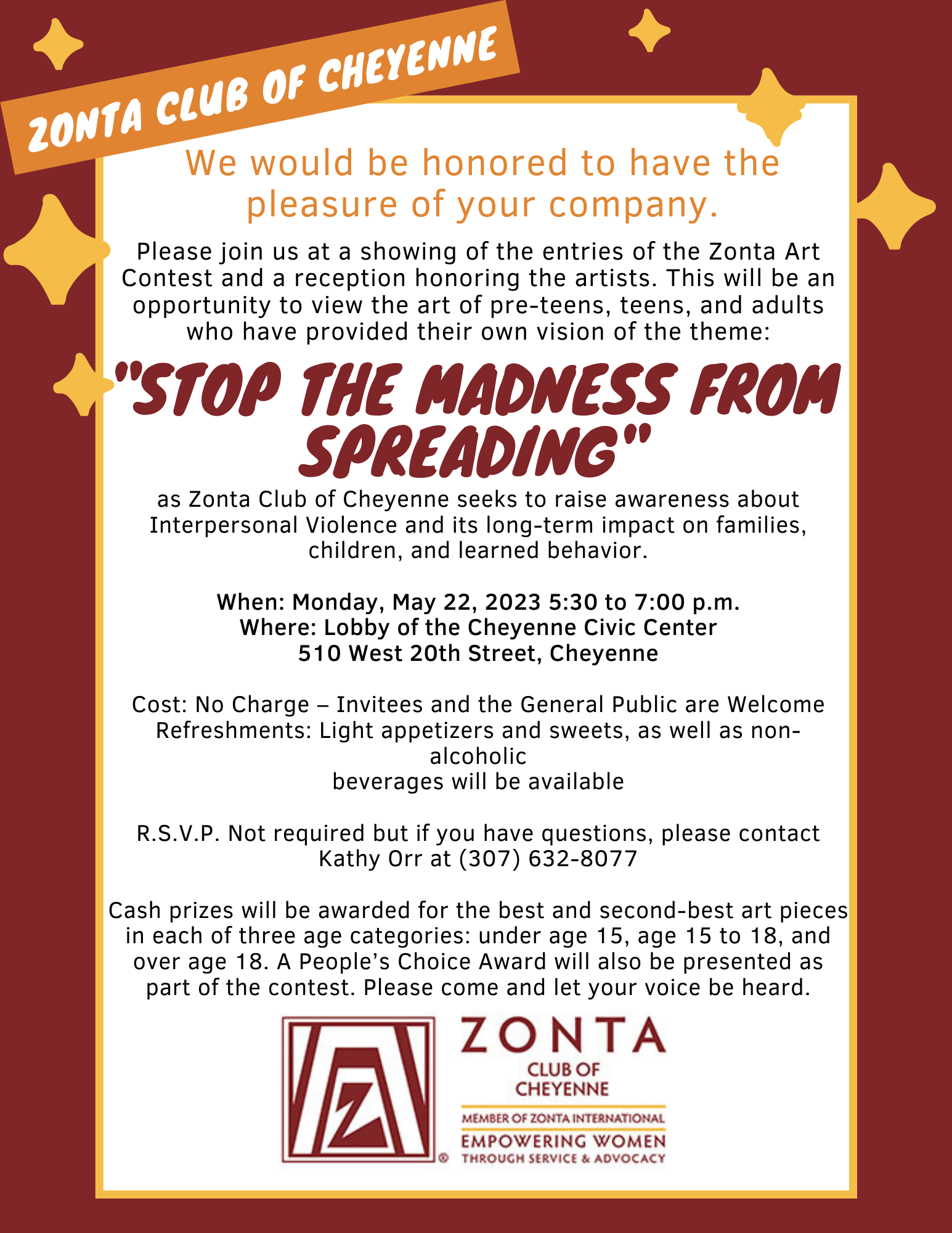 ZONTA CLUB OF CHEYENNE

We would be honored to have the pleasure of your company.

Please join us at a showing of the entries of the Zonta Art Contest and a reception honoring the artists. This will be an opportunity to view the art of pre-teens, teens, and adults who have provided their own vision of the theme:

"STOP THE MADNESS FROM SPREADING"

as Zonta Club of Cheyenne seeks to raise awareness about Interpersonal Violence and its long-term impact on families, children, and learned behavior.

When: Monday, May 22, 2023 5:30 to 7:00 p.m.
Where: Lobby of the Cheyenne Civic Center
510 West 20th Street, Cheyenne

Cost: No Charge – Invitees and the General Public are Welcome
Refreshments: Light appetizers and sweets, as well as non-alcoholic
beverages will be available

R.S.V.P. Not required but if you have questions, please contact Kathy Orr at (307) 632-8077

Cash prizes will be awarded for the best and second-best art pieces in each of three age categories: under age 15, age 15 to 18, and over age 18. A People's Choice Award will also be presented as part of the contest. Please come and let your voice be heard.

ZONTA
CLUB OF
CHEYENNE
MEMBER OF ZONTA INTERNATIONAL
EMPOWERING WOMEN
THROUGH SERVICE & ADVOCACY